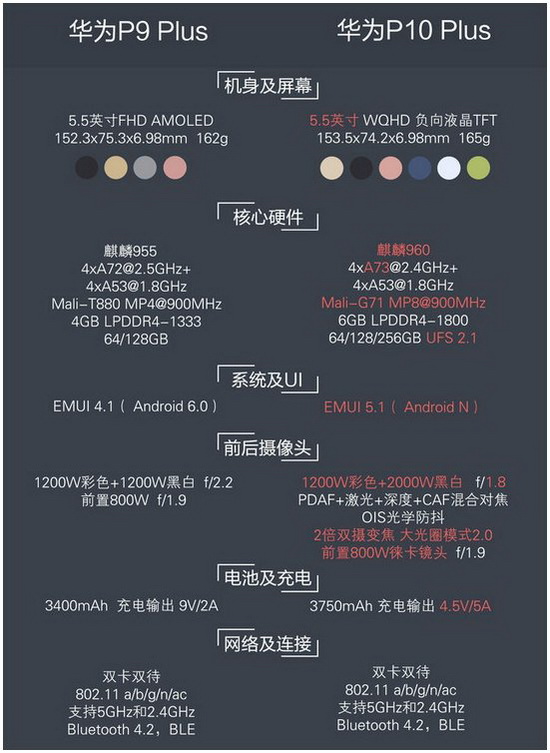 华为P9 Plus

华为P10 Plus

机身及屏幕

5.5英寸FHD AMOLED
152.3x75.3x6.98mm 162g

5.5英寸 WQHD 负向液晶TFT
153.5x74.2x6.98mm 165g

核心硬件

麒麟955
4xA72@2.5GHz+
4xA53@1.8GHz
Mali-T880 MP4@900MHz
4GB LPDDR4-1333
64/128GB

麒麟960
4xA73@2.4GHz+
4xA53@1.8GHz
Mali-G71 MP8@900MHz
6GB LPDDR4-1800
64/128/256GB UFS 2.1

系统及UI

EMUI 4.1（ Android 6.0 ）

EMUI 5.1（ Android N ）

前后摄像头

1200W彩色+1200W黑白 f/2.2
前置800W f/1.9

1200W彩色+2000W黑白 f/1.8
PDAF+激光+深度+CAF混合对焦
OIS光学防抖
2倍双摄变焦 大光圈模式2.0
前置800W徕卡镜头 f/1.9

电池及充电

3400mAh 充电输出 9V/2A

3750mAh 充电输出 4.5V/5A

网络及连接

双卡双待
802.11 a/b/g/n/ac
支持5GHz和2.4GHz
Bluetooth 4.2，BLE

双卡双待
802.11 a/b/g/n/ac
支持5GHz和2.4GHz
Bluetooth 4.2，BLE